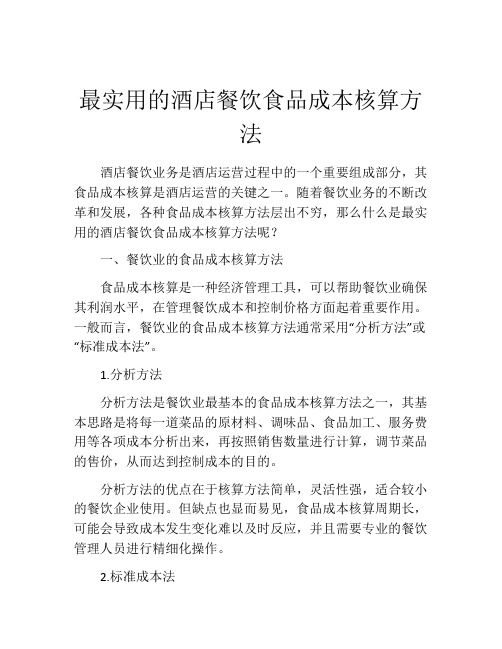 最实用的酒店餐饮食品成本核算方法

酒店餐饮业务是酒店运营过程中的一个重要组成部分，其食品成本核算是酒店运营的关键之一。随着餐饮业务的不断改革和发展，各种食品成本核算方法层出不穷，那么什么是最实用的酒店餐饮食品成本核算方法呢？

一、餐饮业的食品成本核算方法

食品成本核算是一种经济管理工具，可以帮助餐饮业确保其利润水平，在管理餐饮成本和控制价格方面起着重要作用。一般而言，餐饮业的食品成本核算方法通常采用“分析方法”或“标准成本法”。

1.分析方法

分析方法是餐饮业最基本的食品成本核算方法之一，其基本思路是将每一道菜品的原材料、调味品、食品加工、服务费用等各项成本分析出来，再按照销售数量进行计算，调节菜品的售价，从而达到控制成本的目的。

分析方法的优点在于核算方法简单，灵活性强，适合较小的餐饮企业使用。但缺点也显而易见，食品成本核算周期长，可能会导致成本发生变化难以及时反应，并且需要专业的餐饮管理人员进行精细化操作。

2.标准成本法